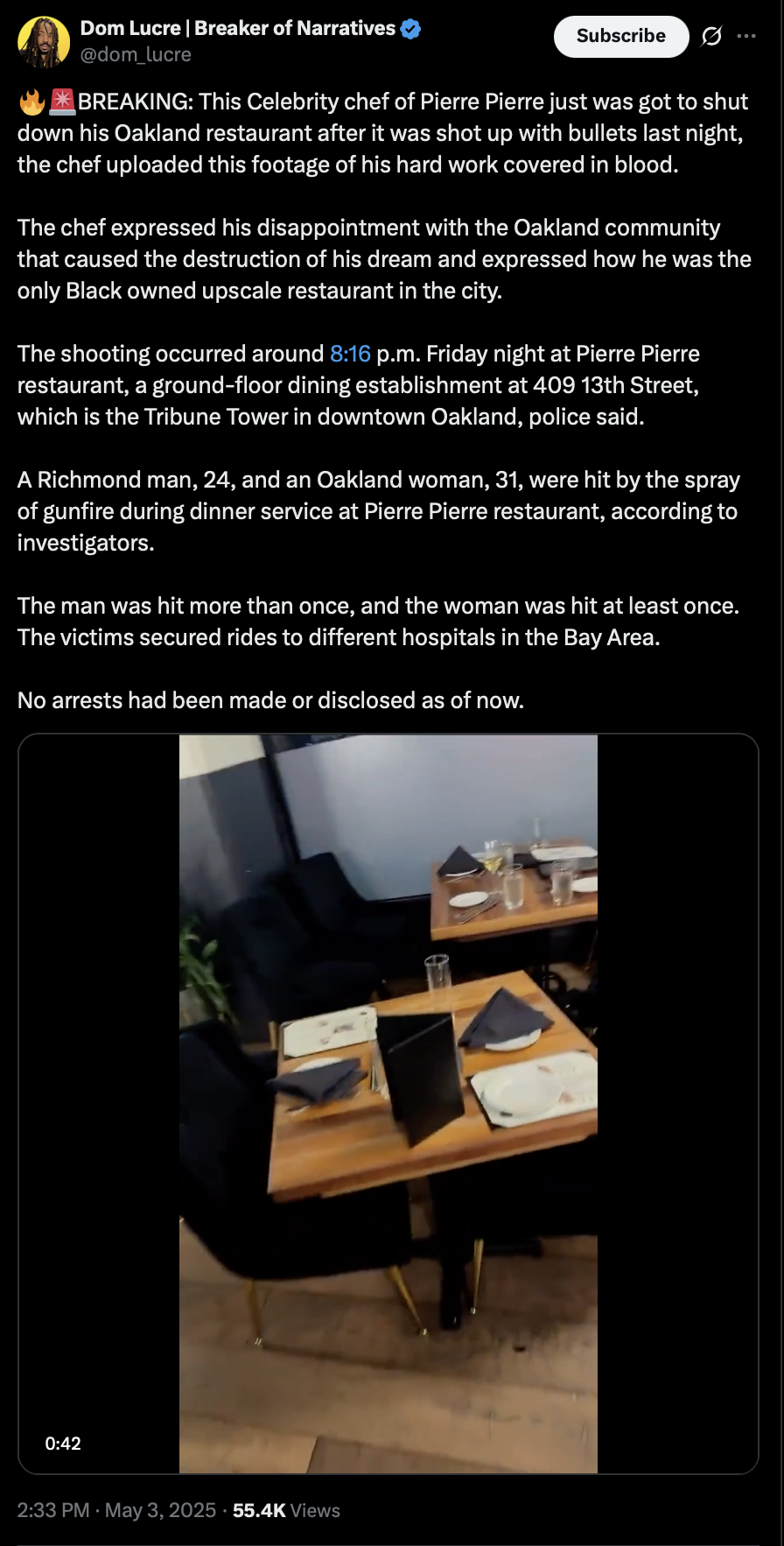 Dom Lucre | Breaker of Narratives
@dom_lucre

Subscribe

🔥🚨BREAKING: This Celebrity chef of Pierre Pierre just was got to shut down his Oakland restaurant after it was shot up with bullets last night, the chef uploaded this footage of his hard work covered in blood.

The chef expressed his disappointment with the Oakland community that caused the destruction of his dream and expressed how he was the only Black owned upscale restaurant in the city.

The shooting occurred around 8:16 p.m. Friday night at Pierre Pierre restaurant, a ground-floor dining establishment at 409 13th Street, which is the Tribune Tower in downtown Oakland, police said.

A Richmond man, 24, and an Oakland woman, 31, were hit by the spray of gunfire during dinner service at Pierre Pierre restaurant, according to investigators.

The man was hit more than once, and the woman was hit at least once. The victims secured rides to different hospitals in the Bay Area.

No arrests had been made or disclosed as of now.

0:42

2:33 PM · May 3, 2025 · 55.4K Views